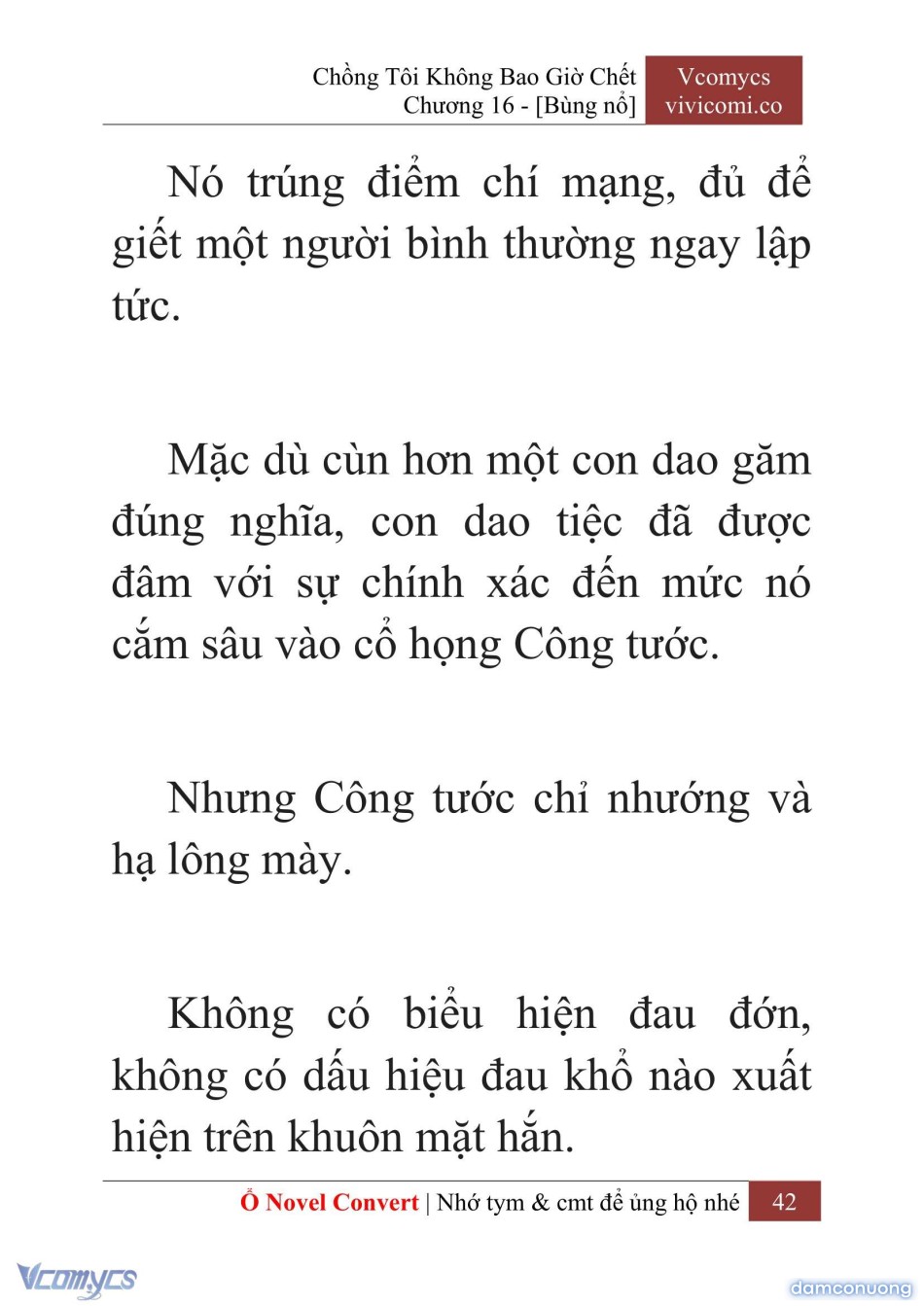 Chồng Tôi Không Bao Giờ Chết
Chương 16 - [Bùng nổ]

Vcomycs
vivicomi.co

Nó trúng điểm chí mạng, đủ để giết một người bình thường ngay lập tức.

Mặc dù cùn hơn một con dao găm đúng nghĩa, con dao tiệc đã được đâm với sự chính xác đến mức nó cắm sâu vào cổ họng Công tước.

Nhưng Công tước chỉ nhướng và hạ lông mày.

Không có biểu hiện đau đớn, không có dấu hiệu đau khổ nào xuất hiện trên khuôn mặt hắn.

Ổ Novel Convert | Nhớ tym & cmt để ủng hộ nhé 42

Vcomycs

damconuong